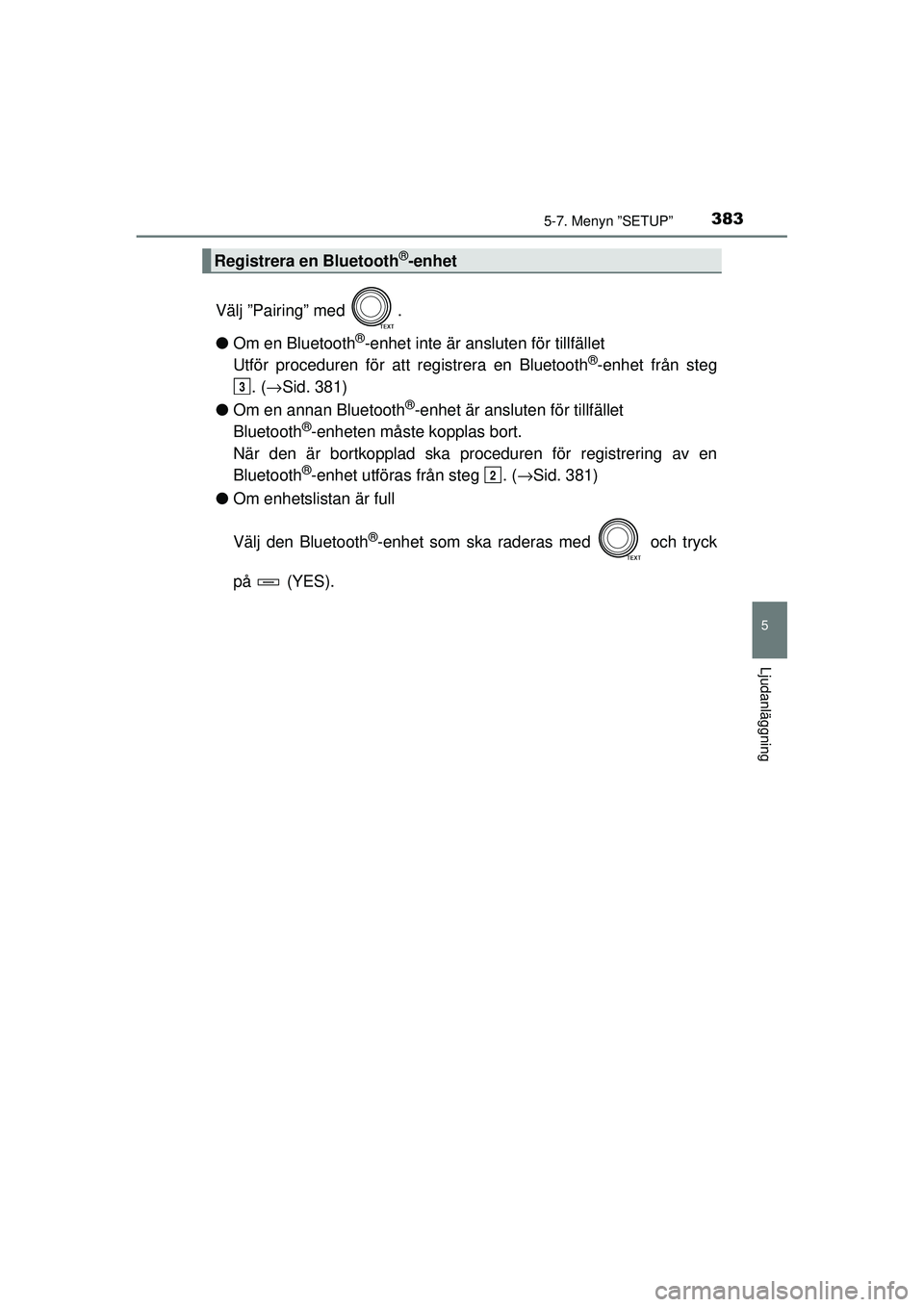 5-7. Menyn ”SETUP”

383

Registrera en Bluetooth®-enhet

Välj ”Pairing” med TEXT .

● Om en Bluetooth®-enhet inte är ansluten för tillfället
Utför proceduren för att registrera en Bluetooth®-enhet från steg 3. (→Sid. 381)

● Om en annan Bluetooth®-enhet är ansluten för tillfället
Bluetooth®-enheten måste kopplas bort.
När den är bortkopplad ska proceduren för registrering av en Bluetooth®-enhet utföras från steg 2. (→Sid. 381)

● Om enhetslistan är full
Välj den Bluetooth®-enhet som ska raderas med TEXT och tryck på (YES).

5

Ljudanläggning

carmanualsonline.info